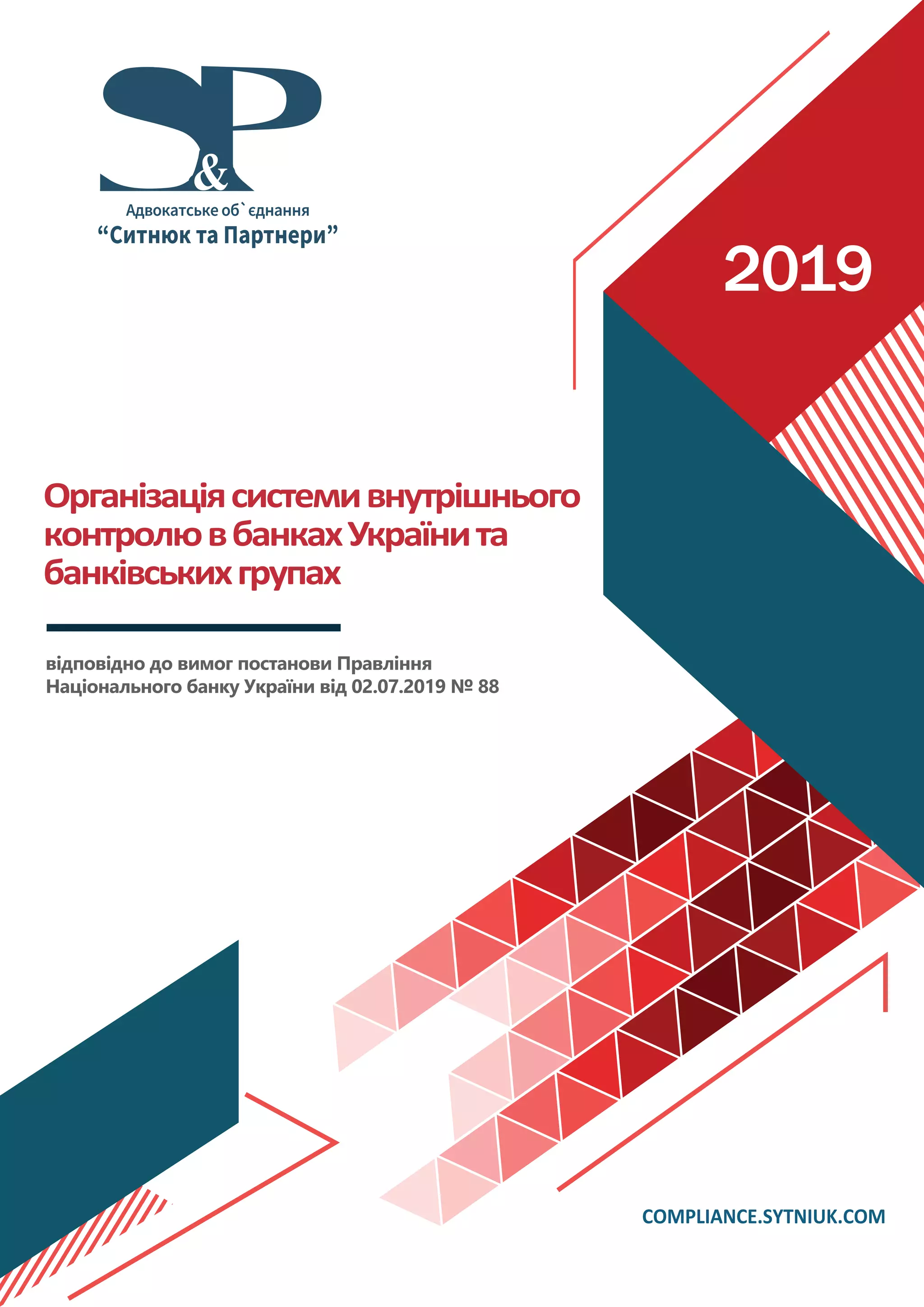 S&P

Адвокатське об`єднання
“Ситнюк та Партнери”

2019

Організація системи внутрішнього контролю в банках України та банківських групах

відповідно до вимог постанови Правління Національного банку України від 02.07.2019 № 88

COMPLIANCE.SYTNIUK.COM